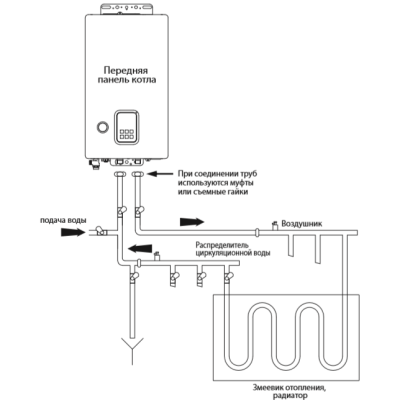 Передняя панель котла

При соединении труб используются муфты или съемные гайки

подача воды

Воздушник

Распределитель циркуляционной воды

Змеевик отопления, радиатор